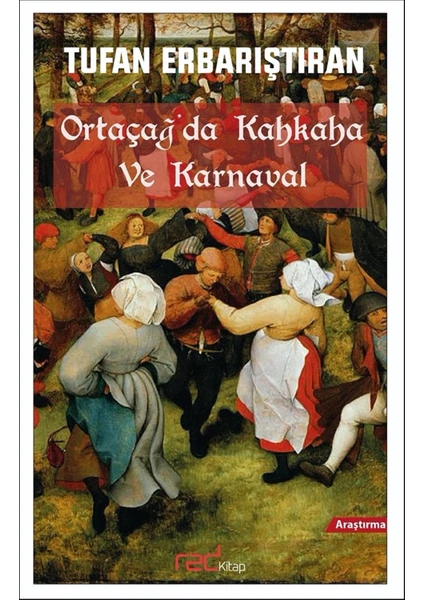 TUFAN ERBARIŞTIRAN

Ortaçağ'da Kahkaha Ve Karnaval

Araştırma

red Kitap